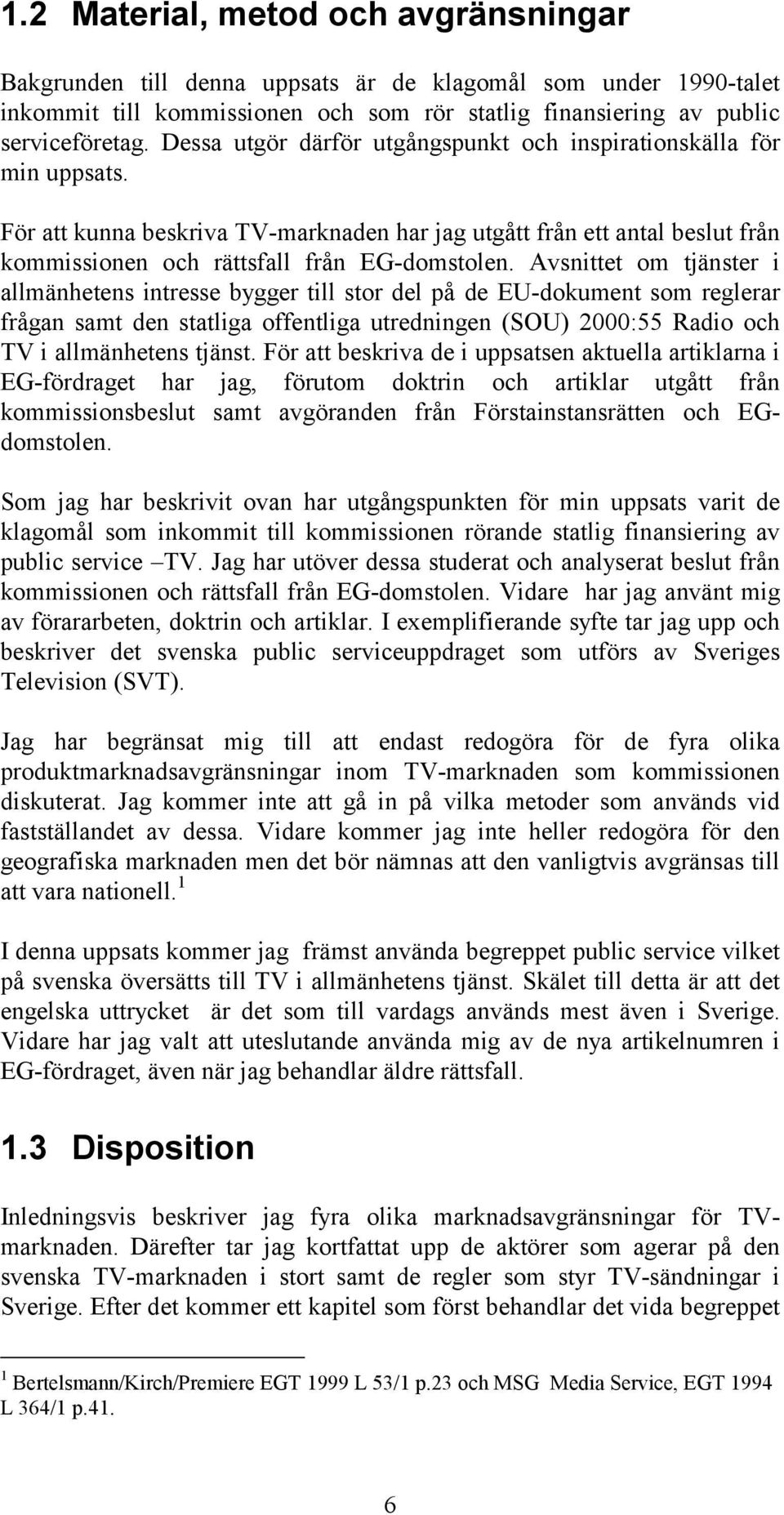 1.2 Material, metod och avgränsningar

Bakgrunden till denna uppsats är de klagomål som under 1990-talet inkommit till kommissionen och som rör statlig finansiering av public serviceföretag. Dessa utgör därför utgångspunkt och inspirationskälla för min uppsats.

För att kunna beskriva TV-marknaden har jag utgått från ett antal beslut från kommissionen och rättsfall från EG-domstolen. Avsnittet om tjänster i allmänhetens intresse bygger till stor del på de EU-dokument som reglerar frågan samt den statliga offentliga utredningen (SOU) 2000:55 Radio och TV i allmänhetens tjänst. För att beskriva de i uppsatsen aktuella artiklarna i EG-fördraget har jag, förutom doktrin och artiklar utgått från kommissionsbeslut samt avgöranden från Förstainstansrätten och EG-domstolen.

Som jag har beskrivit ovan har utgångspunkten för min uppsats varit de klagomål som inkommit till kommissionen rörande statlig finansiering av public service –TV. Jag har utöver dessa studerat och analyserat beslut från kommissionen och rättsfall från EG-domstolen. Vidare har jag använt mig av förararbeten, doktrin och artiklar. I exemplifierande syfte tar jag upp och beskriver det svenska public serviceuppdraget som utförs av Sveriges Television (SVT).

Jag har begränsat mig till att endast redogöra för de fyra olika produktmarknadsavgränsningar inom TV-marknaden som kommissionen diskuterat. Jag kommer inte att gå in på vilka metoder som används vid fastställandet av dessa. Vidare kommer jag inte heller redogöra för den geografiska marknaden men det bör nämnas att den vanligtvis avgränsas till att vara nationell.$^1$

I denna uppsats kommer jag främst använda begreppet public service vilket på svenska översätts till TV i allmänhetens tjänst. Skälet till detta är att det engelska uttrycket är det som till vardags används mest även i Sverige. Vidare har jag valt att uteslutande använda mig av de nya artikelnumren i EG-fördraget, även när jag behandlar äldre rättsfall.

1.3 Disposition

Inledningsvis beskriver jag fyra olika marknadsavgränsningar för TV-marknaden. Därefter tar jag kortfattat upp de aktörer som agerar på den svenska TV-marknaden i stort samt de regler som styr TV-sändningar i Sverige. Efter det kommer ett kapitel som först behandlar det vida begreppet

$^1$ Bertelsmann/Kirch/Premiere EGT 1999 L 53/1 p.23 och MSG Media Service, EGT 1994 L 364/1 p.41.

6